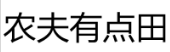 农夫有点田